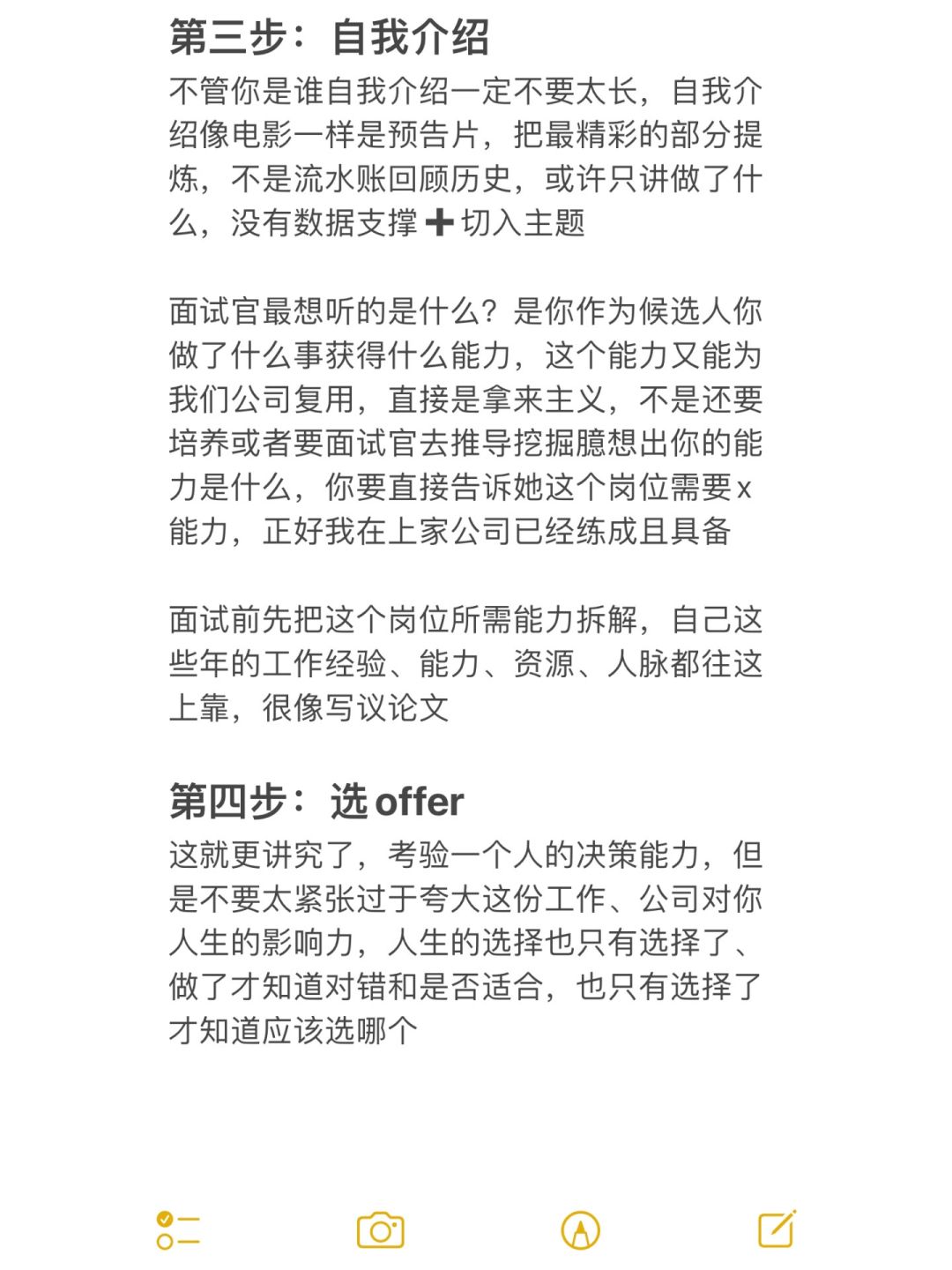 第三步：自我介绍
不管你是谁自我介绍一定不要太长，自我介绍像电影一样是预告片，把最精彩的部分提炼，不是流水账回顾历史，或许只讲做了什么，没有数据支撑➕切入主题

面试官最想听的是什么？是你作为候选人你做了什么事获得什么能力，这个能力又能为我们公司复用，直接是拿来主义，不是还要培养或者要面试官去推导挖掘臆想出你的能力是什么，你要直接告诉她这个岗位需要x能力，正好我在上家公司已经练成且具备

面试前先把这个岗位所需能力拆解，自己这些年的工作经验、能力、资源、人脉都往这上靠，很像写议论文

第四步：选 offer
这就更讲究了，考验一个人的决策能力，但是不要太紧张过于夸大这份工作、公司对你人生的影响力，人生的选择也只有选择了、做了才知道对错和是否适合，也只有选择了才知道应该选哪个